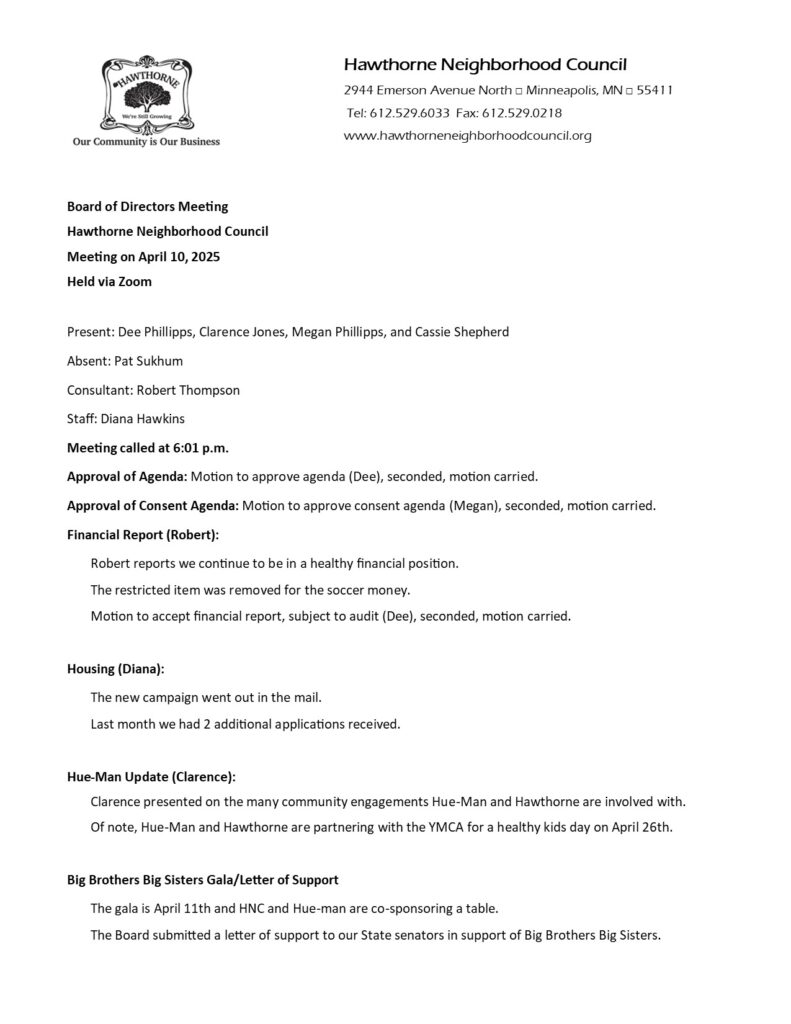 HAWTHORNE
We're Still Growing
Our Community is Our Business

Hawthorne Neighborhood Council
2944 Emerson Avenue North □ Minneapolis, MN □ 55411
Tel: 612.529.6033 Fax: 612.529.0218
www.hawthorneneighborhoodcouncil.org

Board of Directors Meeting
Hawthorne Neighborhood Council
Meeting on April 10, 2025
Held via Zoom

Present: Dee Phillipps, Clarence Jones, Megan Phillipps, and Cassie Shepherd

Absent: Pat Sukhum

Consultant: Robert Thompson

Staff: Diana Hawkins

Meeting called at 6:01 p.m.

Approval of Agenda: Motion to approve agenda (Dee), seconded, motion carried.

Approval of Consent Agenda: Motion to approve consent agenda (Megan), seconded, motion carried.

Financial Report (Robert):

Robert reports we continue to be in a healthy financial position.

The restricted item was removed for the soccer money.

Motion to accept financial report, subject to audit (Dee), seconded, motion carried.

Housing (Diana):

The new campaign went out in the mail.

Last month we had 2 additional applications received.

Hue-Man Update (Clarence):

Clarence presented on the many community engagements Hue-Man and Hawthorne are involved with.

Of note, Hue-Man and Hawthorne are partnering with the YMCA for a healthy kids day on April 26th.

Big Brothers Big Sisters Gala/Letter of Support

The gala is April 11th and HNC and Hue-man are co-sponsoring a table.

The Board submitted a letter of support to our State senators in support of Big Brothers Big Sisters.